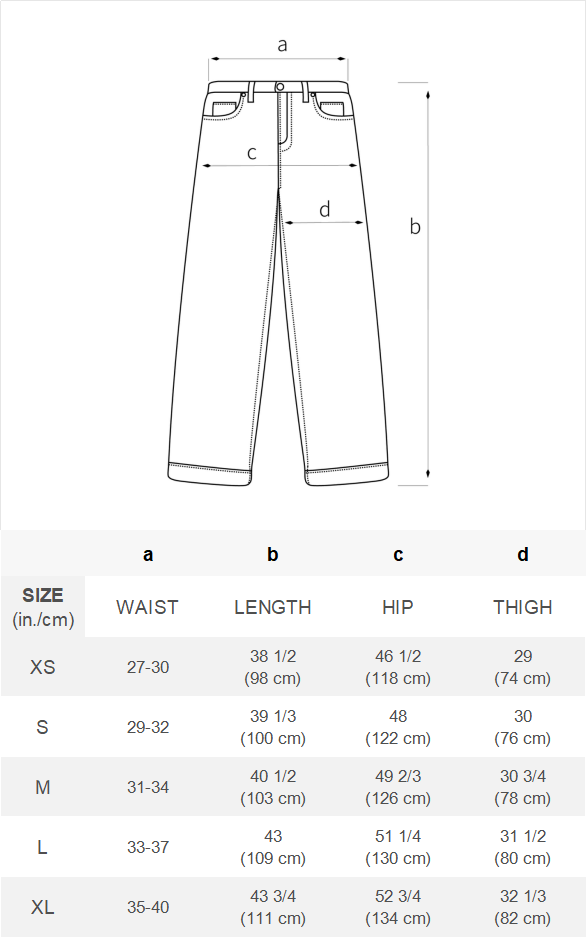 a

c

d

b

|  | a | b | c | d |
|---|---|---|---|---|
| SIZE (in./cm) | WAIST | LENGTH | HIP | THIGH |
| XS | 27-30 | 38 1/2 (98 cm) | 46 1/2 (118 cm) | 29 (74 cm) |
| S | 29-32 | 39 1/3 (100 cm) | 48 (122 cm) | 30 (76 cm) |
| M | 31-34 | 40 1/2 (103 cm) | 49 2/3 (126 cm) | 30 3/4 (78 cm) |
| L | 33-37 | 43 (109 cm) | 51 1/4 (130 cm) | 31 1/2 (80 cm) |
| XL | 35-40 | 43 3/4 (111 cm) | 52 3/4 (134 cm) | 32 1/3 (82 cm) |